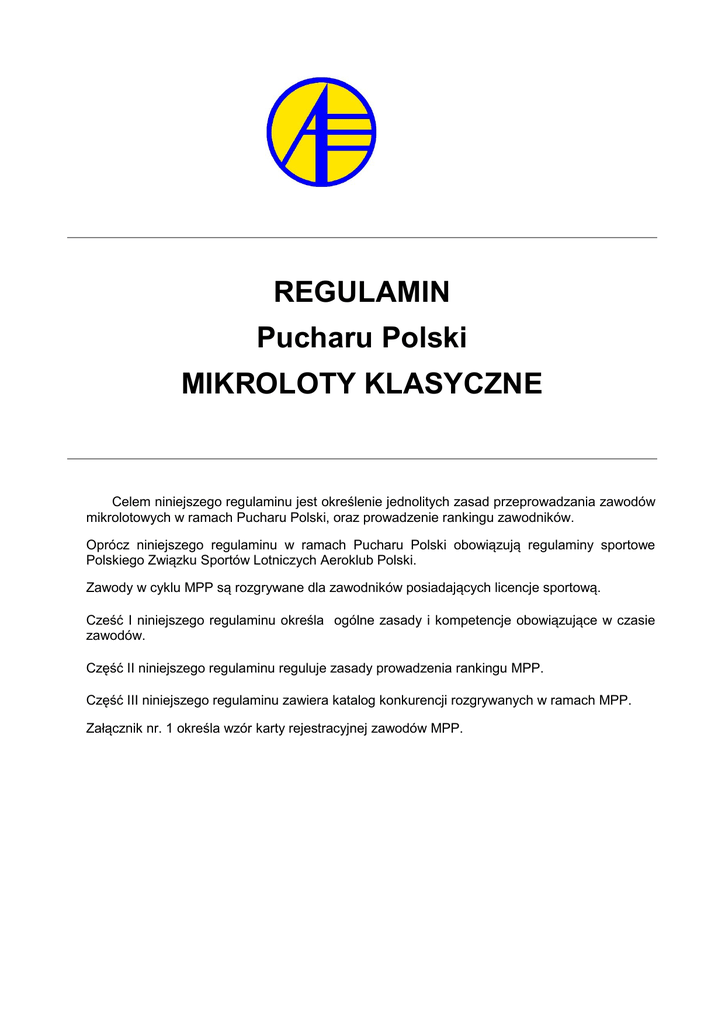 REGULAMIN
Pucharu Polski
MIKROLOTY KLASYCZNE

Celem niniejszego regulaminu jest określenie jednolitych zasad przeprowadzania zawodów mikrolotowych w ramach Pucharu Polski, oraz prowadzenie rankingu zawodników.

Oprócz niniejszego regulaminu w ramach Pucharu Polski obowiązują regulaminy sportowe Polskiego Związku Sportów Lotniczych Aeroklub Polski.

Zawody w cyklu MPP są rozgrywane dla zawodników posiadających licencje sportową.

Cześć I niniejszego regulaminu określa ogólne zasady i kompetencje obowiązujące w czasie zawodów.

Część II niniejszego regulaminu reguluje zasady prowadzenia rankingu MPP.

Część III niniejszego regulaminu zawiera katalog konkurencji rozgrywanych w ramach MPP.

Załącznik nr. 1 określa wzór karty rejestracyjnej zawodów MPP.